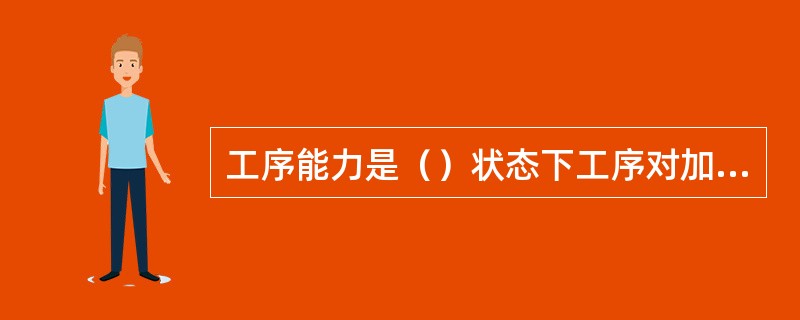 工序能力是（）状态下工序对加...